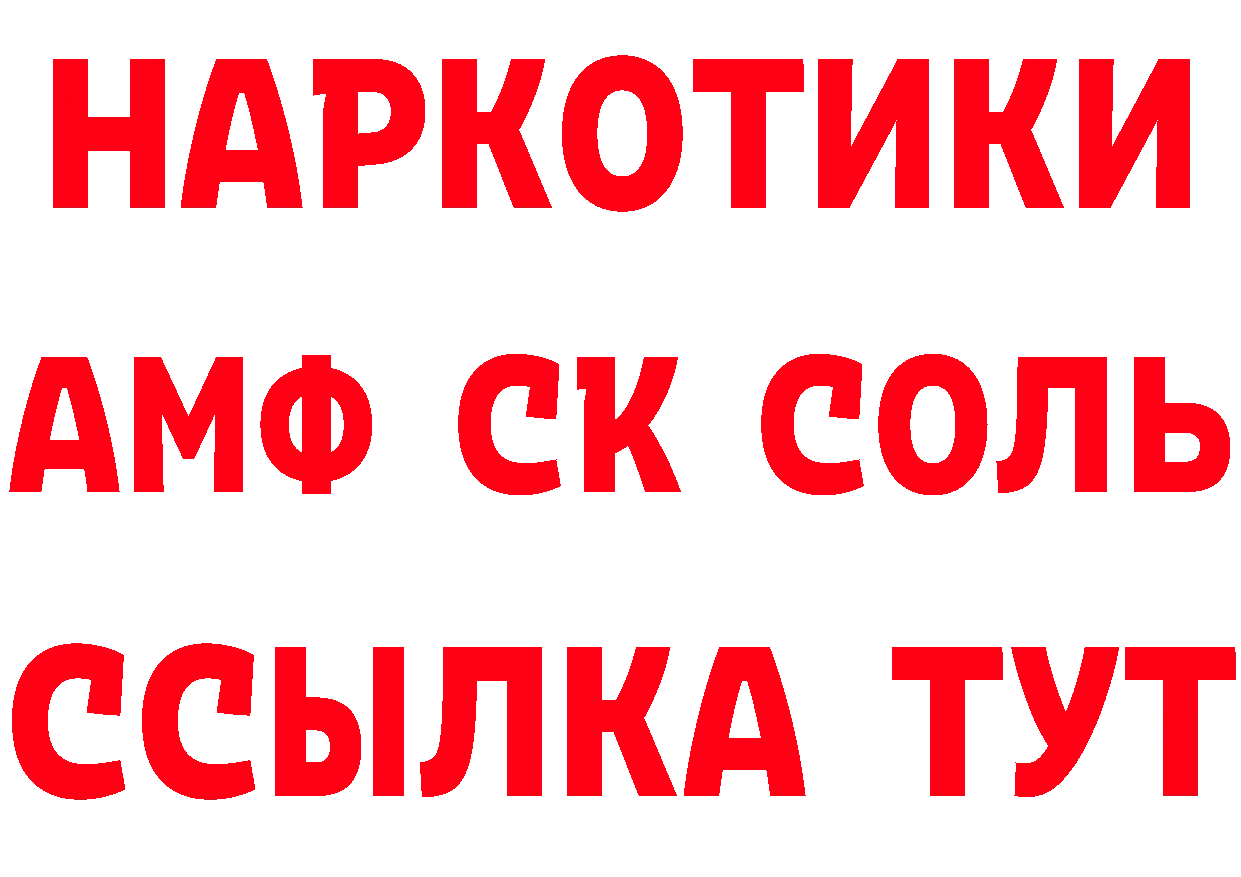 НАРКОТИКИ
АМФ СК СОЛЬ
ССЫЛКА ТУТ